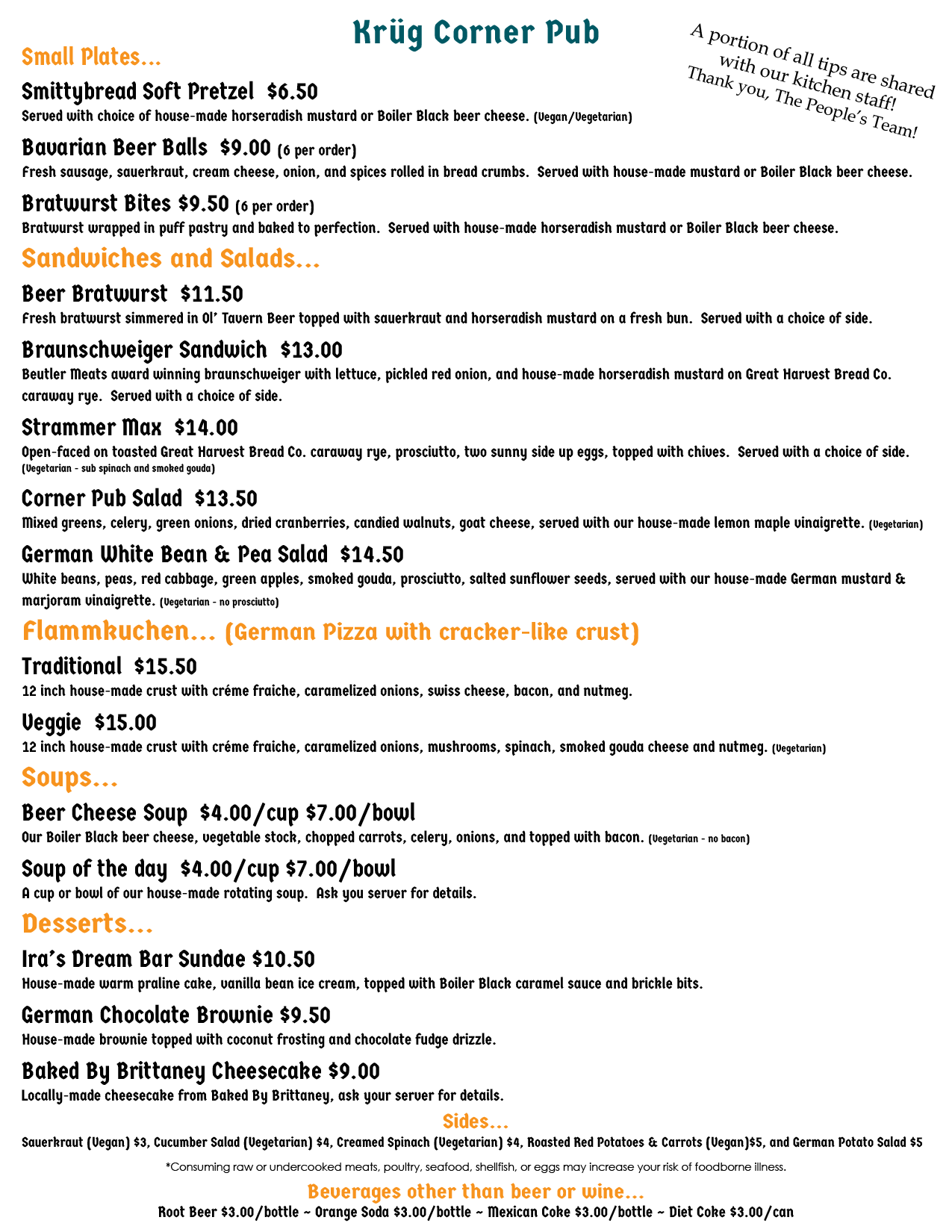 Krüg Corner Pub

A portion of all tips are shared with our kitchen staff! Thank you, The People's Team!

Small Plates...

Smittybread Soft Pretzel $6.50
Served with choice of house-made horseradish mustard or Boiler Black beer cheese. (Vegan/Vegetarian)

Bavarian Beer Balls $9.00 (6 per order)
Fresh sausage, sauerkraut, cream cheese, onion, and spices rolled in bread crumbs. Served with house-made mustard or Boiler Black beer cheese.

Bratwurst Bites $9.50 (6 per order)
Bratwurst wrapped in puff pastry and baked to perfection. Served with house-made horseradish mustard or Boiler Black beer cheese.

Sandwiches and Salads...

Beer Bratwurst $11.50
Fresh bratwurst simmered in Ol' Tavern Beer topped with sauerkraut and horseradish mustard on a fresh bun. Served with a choice of side.

Braunschweiger Sandwich $13.00
Beutler Meats award winning braunschweiger with lettuce, pickled red onion, and house-made horseradish mustard on Great Harvest Bread Co. caraway rye. Served with a choice of side.

Strammer Max $14.00
Open-faced on toasted Great Harvest Bread Co. caraway rye, prosciutto, two sunny side up eggs, topped with chives. Served with a choice of side. (Vegetarian - sub spinach and smoked gouda)

Corner Pub Salad $13.50
Mixed greens, celery, green onions, dried cranberries, candied walnuts, goat cheese, served with our house-made lemon maple vinaigrette. (Vegetarian)

German White Bean & Pea Salad $14.50
White beans, peas, red cabbage, green apples, smoked gouda, prosciutto, salted sunflower seeds, served with our house-made German mustard & marjoram vinaigrette. (Vegetarian - no prosciutto)

Flammkuchen... (German Pizza with cracker-like crust)

Traditional $15.50
12 inch house-made crust with créme fraiche, caramelized onions, swiss cheese, bacon, and nutmeg.

Veggie $15.00
12 inch house-made crust with créme fraiche, caramelized onions, mushrooms, spinach, smoked gouda cheese and nutmeg. (Vegetarian)

Soups...

Beer Cheese Soup $4.00/cup $7.00/bowl
Our Boiler Black beer cheese, vegetable stock, chopped carrots, celery, onions, and topped with bacon. (Vegetarian - no bacon)

Soup of the day $4.00/cup $7.00/bowl
A cup or bowl of our house-made rotating soup. Ask you server for details.

Desserts...

Ira's Dream Bar Sundae $10.50
House-made warm praline cake, vanilla bean ice cream, topped with Boiler Black caramel sauce and brickle bits.

German Chocolate Brownie $9.50
House-made brownie topped with coconut frosting and chocolate fudge drizzle.

Baked By Brittaney Cheesecake $9.00
Locally-made cheesecake from Baked By Brittaney, ask your server for details.

Sides...
Sauerkraut (Vegan) $3, Cucumber Salad (Vegetarian) $4, Creamed Spinach (Vegetarian) $4, Roasted Red Potatoes & Carrots (Vegan)$5, and German Potato Salad $5

*Consuming raw or undercooked meats, poultry, seafood, shellfish, or eggs may increase your risk of foodborne illness.

Beverages other than beer or wine...
Root Beer $3.00/bottle ~ Orange Soda $3.00/bottle ~ Mexican Coke $3.00/bottle ~ Diet Coke $3.00/can